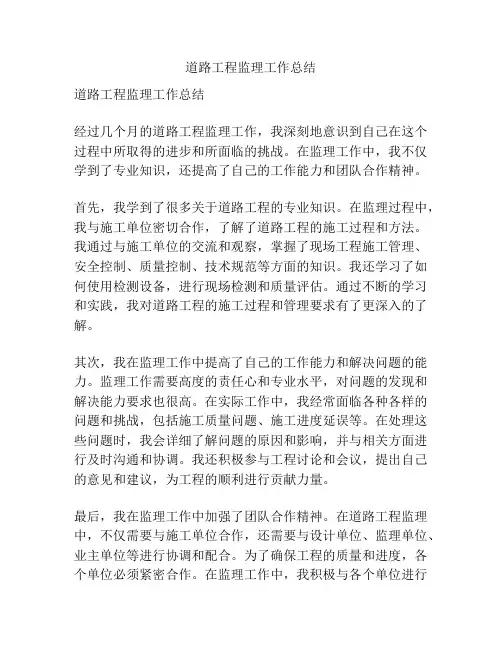 道路工程监理工作总结

道路工程监理工作总结

经过几个月的道路工程监理工作，我深刻地意识到自己在这个过程中所取得的进步和所面临的挑战。在监理工作中，我不仅学到了专业知识，还提高了自己的工作能力和团队合作精神。

首先，我学到了很多关于道路工程的专业知识。在监理过程中，我与施工单位密切合作，了解了道路工程的施工过程和方法。我通过与施工单位的交流和观察，掌握了现场工程施工管理、安全控制、质量控制、技术规范等方面的知识。我还学习了如何使用检测设备，进行现场检测和质量评估。通过不断的学习和实践，我对道路工程的施工过程和管理要求有了更深入的了解。

其次，我在监理工作中提高了自己的工作能力和解决问题的能力。监理工作需要高度的责任心和专业水平，对问题的发现和解决能力要求也很高。在实际工作中，我经常面临各种各样的问题和挑战，包括施工质量问题、施工进度延误等。在处理这些问题时，我会详细了解问题的原因和影响，并与相关方面进行及时沟通和协调。我还积极参与工程讨论和会议，提出自己的意见和建议，为工程的顺利进行贡献力量。

最后，我在监理工作中加强了团队合作精神。在道路工程监理中，不仅需要与施工单位合作，还需要与设计单位、监理单位、业主单位等进行协调和配合。为了确保工程的质量和进度，各个单位必须紧密合作。在监理工作中，我积极与各个单位进行